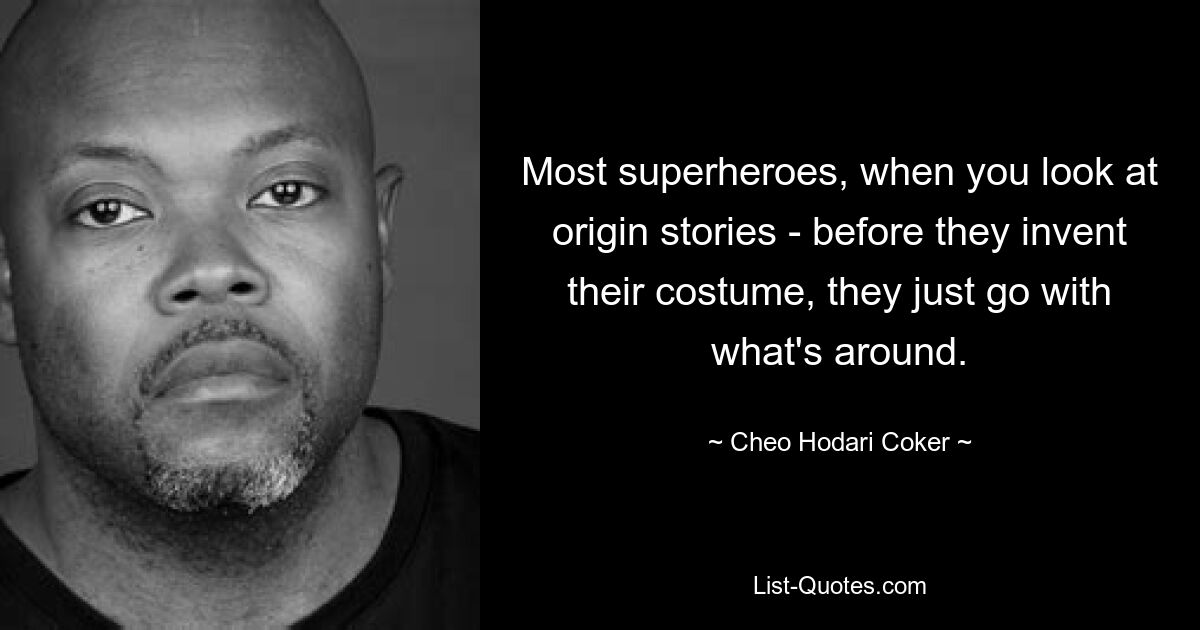 Most superheroes, when you look at origin stories - before they invent their costume, they just go with what's around.

~ Cheo Hodari Coker ~

List-Quotes.com